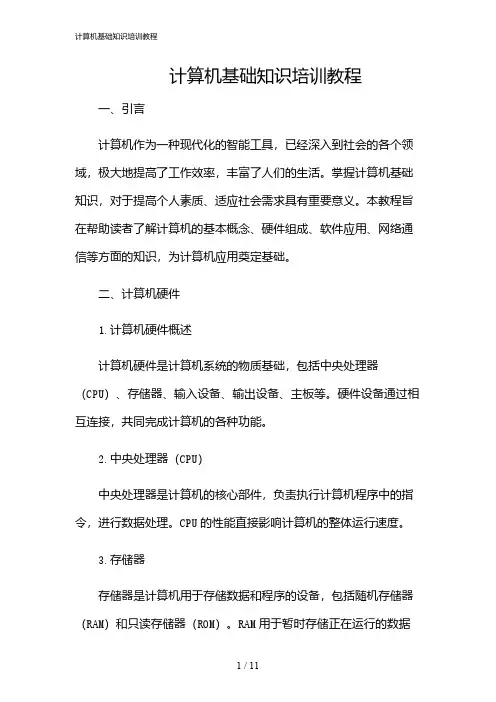 计算机基础知识培训教程

计算机基础知识培训教程

一、引言

计算机作为一种现代化的智能工具，已经深入到社会的各个领域，极大地提高了工作效率，丰富了人们的生活。掌握计算机基础知识，对于提高个人素质、适应社会需求具有重要意义。本教程旨在帮助读者了解计算机的基本概念、硬件组成、软件应用、网络通信等方面的知识，为计算机应用奠定基础。

二、计算机硬件

1.计算机硬件概述

计算机硬件是计算机系统的物质基础，包括中央处理器（CPU）、存储器、输入设备、输出设备、主板等。硬件设备通过相互连接，共同完成计算机的各种功能。

2.中央处理器（CPU）

中央处理器是计算机的核心部件，负责执行计算机程序中的指令，进行数据处理。CPU的性能直接影响计算机的整体运行速度。

3.存储器

存储器是计算机用于存储数据和程序的设备，包括随机存储器（RAM）和只读存储器（ROM）。RAM用于暂时存储正在运行的数据

1 / 11